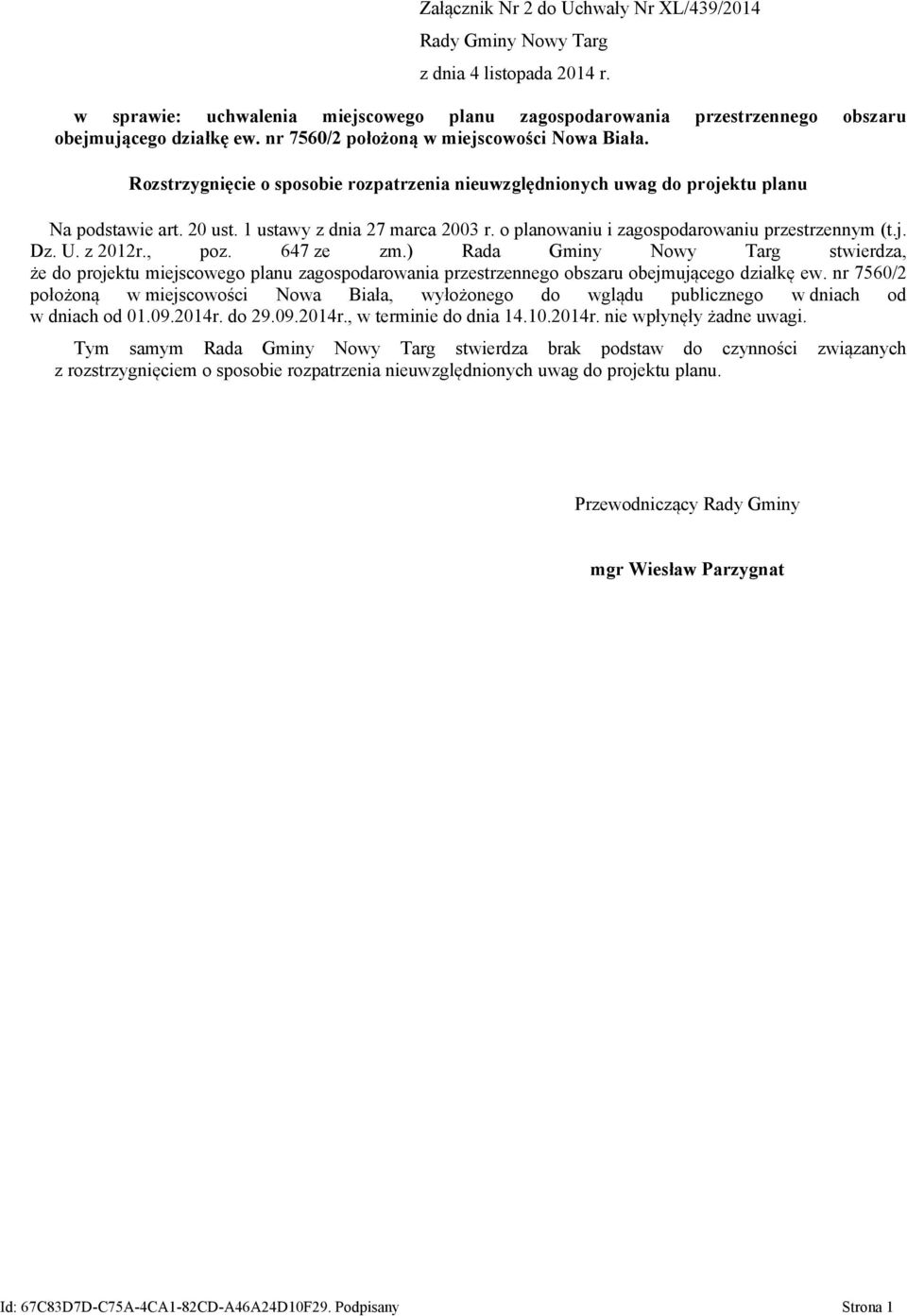 Załącznik Nr 2 do Uchwały Nr XL/439/2014
Rady Gminy Nowy Targ
z dnia 4 listopada 2014 r.

w sprawie: uchwalenia miejscowego planu zagospodarowania przestrzennego obszaru obejmującego działkę ew. nr 7560/2 położoną w miejscowości Nowa Biała.

Rozstrzygnięcie o sposobie rozpatrzenia nieuwzględnionych uwag do projektu planu

Na podstawie art. 20 ust. 1 ustawy z dnia 27 marca 2003 r. o planowaniu i zagospodarowaniu przestrzennym (t.j. Dz. U. z 2012r., poz. 647 ze zm.) Rada Gminy Nowy Targ stwierdza, że do projektu miejscowego planu zagospodarowania przestrzennego obszaru obejmującego działkę ew. nr 7560/2 położoną w miejscowości Nowa Biała, wyłożonego do wglądu publicznego w dniach od w dniach od 01.09.2014r. do 29.09.2014r., w terminie do dnia 14.10.2014r. nie wpłynęły żadne uwagi.

Tym samym Rada Gminy Nowy Targ stwierdza brak podstaw do czynności związanych z rozstrzygnięciem o sposobie rozpatrzenia nieuwzględnionych uwag do projektu planu.

Przewodniczący Rady Gminy

mgr Wiesław Parzygnat

Id: 67C83D7D-C75A-4CA1-82CD-A46A24D10F29. Podpisany

Strona 1